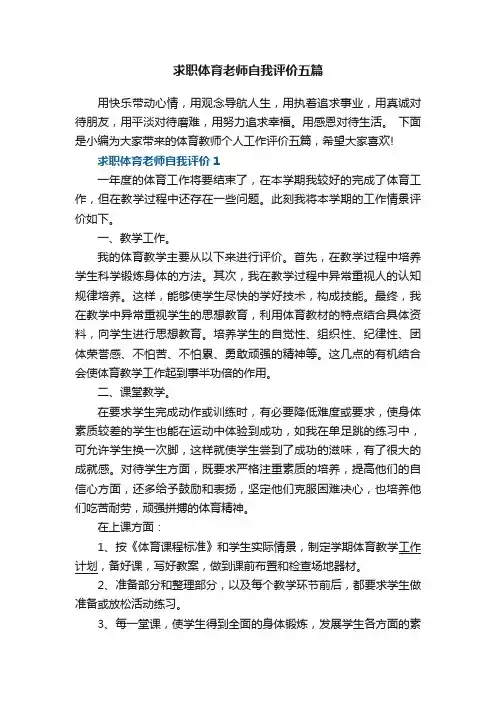 求职体育老师自我评价五篇

用快乐带动心情，用观念导航人生，用执着追求事业，用真诚对待朋友，用平淡对待磨难，用努力追求幸福。用感恩对待生活。 下面是小编为大家带来的体育教师个人工作评价五篇，希望大家喜欢!

求职体育老师自我评价 1

一年度的体育工作将要结束了，在本学期我较好的完成了体育工作，但在教学过程中还存在一些问题。此刻我将本学期的工作情景评价如下。

一、教学工作。

我的体育教学主要从以下来进行评价。首先，在教学过程中培养学生科学锻炼身体的方法。其次，我在教学过程中异常重视人的认知规律培养。这样，能够使学生尽快的学好技术，构成技能。最终，我在教学中异常重视学生的思想教育，利用体育教材的特点结合具体资料，向学生进行思想教育。培养学生的自觉性、组织性、纪律性、团体荣誉感、不怕苦、不怕累、勇敢顽强的精神等。这几点的有机结合会使体育教学工作起到事半功倍的作用。

二、课堂教学。

在要求学生完成动作或训练时，有必要降低难度或要求，使身体素质较差的学生也能在运动中体验到成功，如我在单足跳的练习中，可允许学生换一次脚，这样就使学生尝到了成功的滋味，有了很大的成就感。对待学生方面，既要求严格注重素质的培养，提高他们的自信心方面，还多给予鼓励和表扬，坚定他们克服困难决心，也培养他们吃苦耐劳，顽强拼搏的体育精神。

在上课方面：

1、按《体育课程标准》和学生实际情景，制定学期体育教学工作计划，备好课，写好教案，做到课前布置和检查场地器材。

2、准备部分和整理部分，以及每个教学环节前后，都要求学生做准备或放松活动练习。

3、每一堂课，使学生得到全面的身体锻炼，发展学生各方面的素